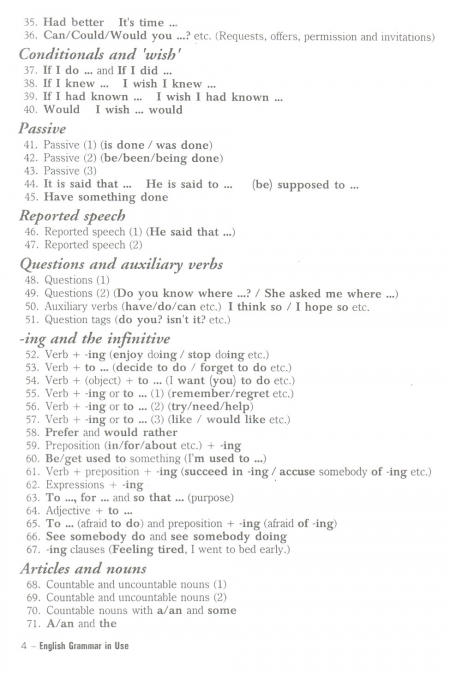 35. Had better It's time ...
36. Can/Could/Would you ...? etc. (Requests, offers, permission and invitations)

Conditionals and 'wish'
37. If I do ... and If I did ...
38. If I knew ... I wish I knew ...
39. If I had known ... I wish I had known ...
40. Would I wish ... would

Passive
41. Passive (1) (is done / was done)
42. Passive (2) (be/been/being done)
43. Passive (3)
44. It is said that ... He is said to ... (be) supposed to ...
45. Have something done

Reported speech
46. Reported speech (1) (He said that ...)
47. Reported speech (2)

Questions and auxiliary verbs
48. Questions (1)
49. Questions (2) (Do you know where ...? / She asked me where ...)
50. Auxiliary verbs (have/do/can etc.) I think so / I hope so etc.
51. Question tags (do you? isn't it? etc.)

-ing and the infinitive
52. Verb + -ing (enjoy doing / stop doing etc.)
53. Verb + to ... (decide to do / forget to do etc.)
54. Verb + (object) + to ... (I want (you) to do etc.)
55. Verb + -ing or to ... (1) (remember/regret etc.)
56. Verb + -ing or to ... (2) (try/need/help)
57. Verb + -ing or to ... (3) (like / would like etc.)
58. Prefer and would rather
59. Preposition (in/for/about etc.) + -ing
60. Be/get used to something (I'm used to ...)
61. Verb + preposition + -ing (succeed in -ing / accuse somebody of -ing etc.)
62. Expressions + -ing
63. To ..., for ... and so that ... (purpose)
64. Adjective + to ...
65. To ... (afraid to do) and preposition + -ing (afraid of -ing)
66. See somebody do and see somebody doing
67. -ing clauses (Feeling tired, I went to bed early.)

Articles and nouns
68. Countable and uncountable nouns (1)
69. Countable and uncountable nouns (2)
70. Countable nouns with a/an and some
71. A/an and the

4 – English Grammar in Use